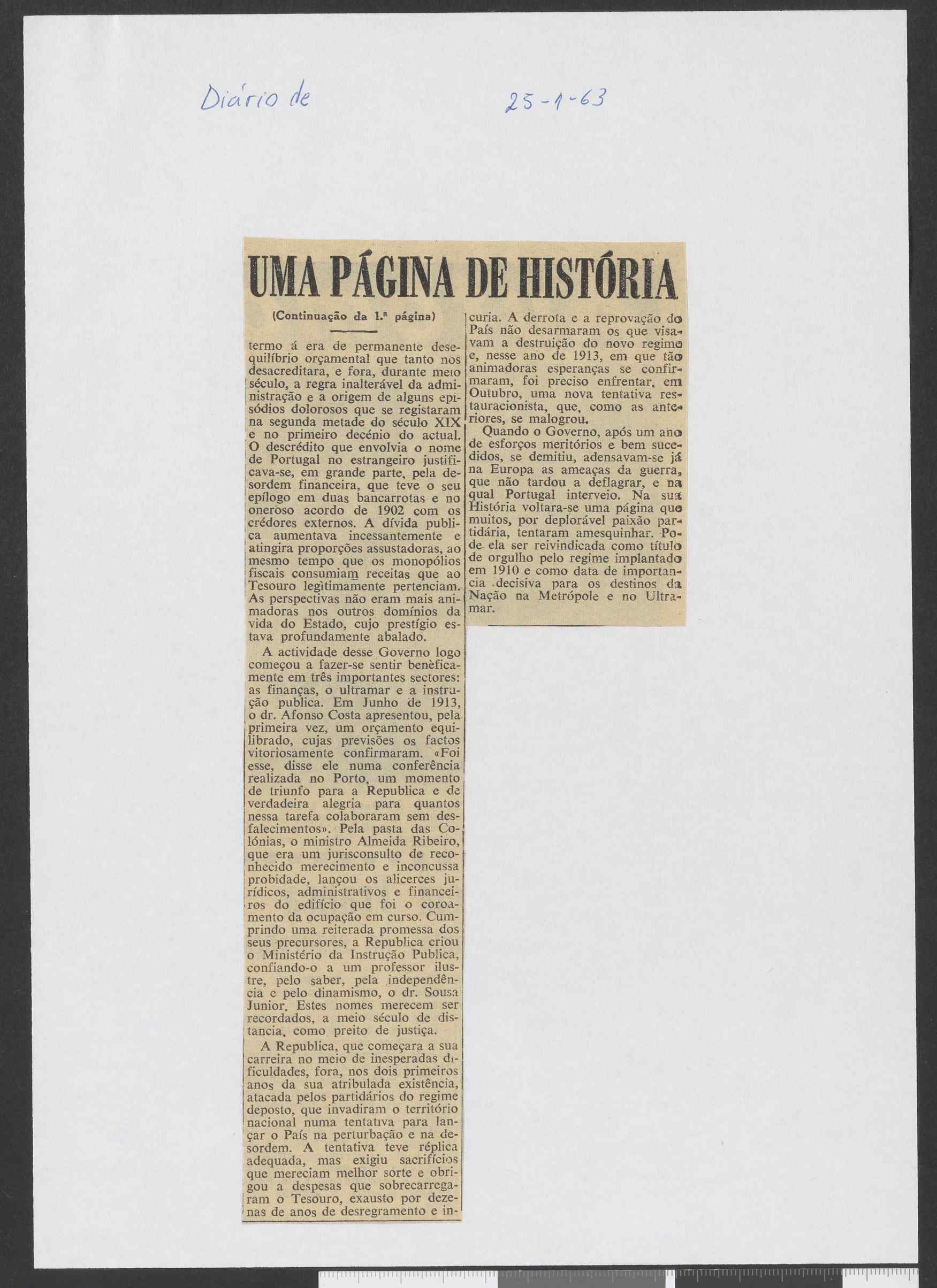 Diário de

25-1-63

UMA PÁGINA DE HISTÓRIA

(Continuação da 1.ª página)

termo á era de permanente desequilíbrio orçamental que tanto nos desacreditara, e fora, durante meio século, a regra inalterável da administração e a origem de alguns episódios dolorosos que se registaram na segunda metade do século XIX e no primeiro decénio do actual. O descrédito que envolvia o nome de Portugal no estrangeiro justificava-se, em grande parte, pela desordem financeira, que teve o seu epílogo em duas bancarrotas e no oneroso acordo de 1902 com os crédores externos. A dívida publica aumentava incessantemente e atingira proporções assustadoras, ao mesmo tempo que os monopólios fiscais consumiam receitas que ao Tesouro legìtimamente pertenciam. As perspectivas não eram mais animadoras nos outros domínios da vida do Estado, cujo prestígio estava profundamente abalado.

A actividade desse Governo logo começou a fazer-se sentir benèficamente em três importantes sectores: as finanças, o ultramar e a instrução publica. Em Junho de 1913, o dr. Afonso Costa apresentou, pela primeira vez, um orçamento equilibrado, cujas previsões os factos vitoriosamente confirmaram. «Foi esse, disse ele numa conferência realizada no Porto, um momento de triunfo para a Republica e de verdadeira alegria para quantos nessa tarefa colaboraram sem desfalecimentos». Pela pasta das Colónias, o ministro Almeida Ribeiro, que era um jurisconsulto de reconhecido merecimento e inconcussa probidade, lançou os alicerces jurídicos, administrativos e financeiros do edifício que foi o coroamento da ocupação em curso. Cumprindo uma reiterada promessa dos seus precursores, a Republica criou o Ministério da Instrução Publica, confiando-o a um professor ilustre, pelo saber, pela independência e pelo dinamismo, o dr. Sousa Junior. Estes nomes merecem ser recordados, a meio século de distancia, como preito de justiça.

A Republica, que começara a sua carreira no meio de inesperadas dificuldades, fora, nos dois primeiros anos da sua atribulada existência, atacada pelos partidários do regime deposto, que invadiram o território nacional numa tentativa para lançar o País na perturbação e na desordem. A tentativa teve réplica adequada, mas exigiu sacrifícios que mereciam melhor sorte e obrigou a despesas que sobrecarregaram o Tesouro, exausto por dezenas de anos de desregramento e incuria. A derrota e a reprovação do País não desarmaram os que visavam a destruição do novo regime e, nesse ano de 1913, em que tão animadoras esperanças se confirmaram, foi preciso enfrentar, em Outubro, uma nova tentativa restauracionista, que, como as anteriores, se malogrou.

Quando o Governo, após um ano de esforços meritórios e bem sucedidos, se demitiu, adensavam-se já na Europa as ameaças da guerra, que não tardou a deflagrar, e na qual Portugal interveio. Na sua História voltara-se uma página que muitos, por deplorável paixão partidária, tentaram amesquinhar. Pode ela ser reivindicada como título de orgulho pelo regime implantado em 1910 e como data de importancia decisiva para os destinos da Nação na Metrópole e no Ultramar.